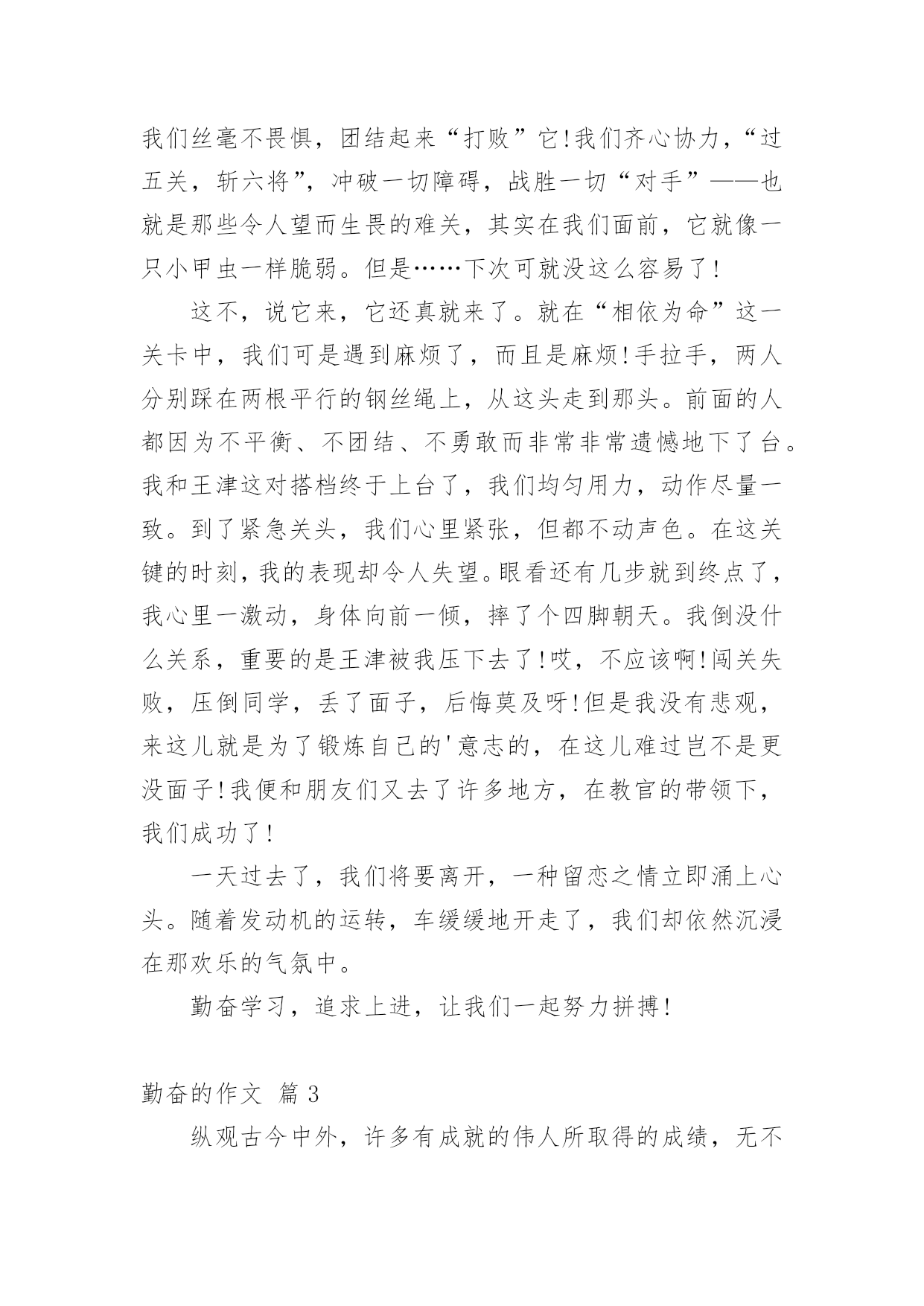 我们丝毫不畏惧，团结起来“打败”它!我们齐心协力，“过五关，斩六将”，冲破一切障碍，战胜一切“对手”——也就是那些令人望而生畏的难关，其实在我们面前，它就像一只小甲虫一样脆弱。但是……下次可就没这么容易了!

这不，说它来，它还真就来了。就在“相依为命”这一关卡中，我们可是遇到麻烦了，而且是麻烦!手拉手，两人分别踩在两根平行的钢丝绳上，从这头走到那头。前面的人都因为不平衡、不团结、不勇敢而非常非常遗憾地下了台。我和王津这对搭档终于上台了，我们均匀用力，动作尽量一致。到了紧急关头，我们心里紧张，但都不动声色。在这关键的时刻，我的表现却令人失望。眼看还有几步就到终点了，我心里一激动，身体向前一倾，摔了个四脚朝天。我倒没什么关系，重要的是王津被我压下去了!哎，不应该啊!闯关失败，压倒同学，丢了面子，后悔莫及呀!但是我没有悲观，来这儿就是为了锻炼自己的'意志的，在这儿难过岂不是更没面子!我便和朋友们又去了许多地方，在教官的带领下，我们成功了!

一天过去了，我们将要离开，一种留恋之情立即涌上心头。随着发动机的运转，车缓缓地开走了，我们却依然沉浸在那欢乐的气氛中。

勤奋学习，追求上进，让我们一起努力拼搏!

勤奋的作文 篇 3

纵观古今中外，许多有成就的伟人所取得的成绩，无不